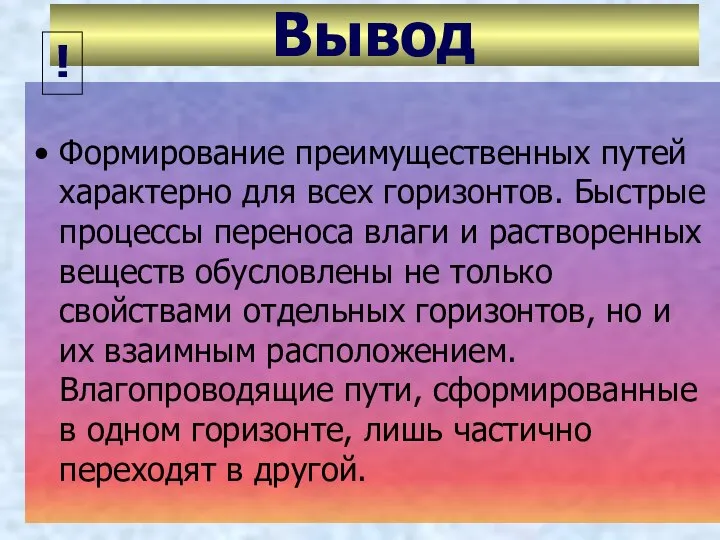 Вывод

!

• Формирование преимущественных путей характерно для всех горизонтов. Быстрые процессы переноса влаги и растворенных веществ обусловлены не только свойствами отдельных горизонтов, но и их взаимным расположением. Влагопроводящие пути, сформированные в одном горизонте, лишь частично переходят в другой.